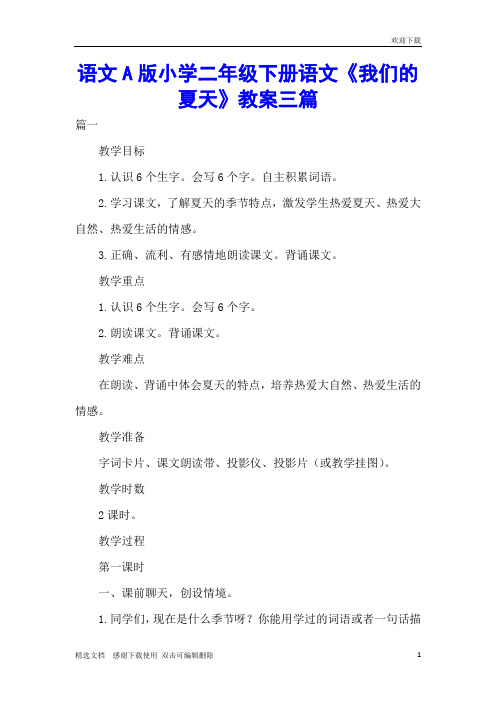 欢迎下载

语文A版小学二年级下册语文《我们的夏天》教案三篇

篇一

教学目标

1.认识6个生字。会写6个字。自主积累词语。

2.学习课文，了解夏天的季节特点，激发学生热爱夏天、热爱大自然、热爱生活的情感。

3.正确、流利、有感情地朗读课文。背诵课文。

教学重点

1.认识6个生字。会写6个字。

2.朗读课文。背诵课文。

教学难点

在朗读、背诵中体会夏天的特点，培养热爱大自然、热爱生活的情感。

教学准备

字词卡片、课文朗读带、投影仪、投影片（或教学挂图）。

教学时数

2课时。

教学过程

第一课时

一、课前聊天，创设情境。

1.同学们，现在是什么季节呀？你能用学过的词语或者一句话描

精选文档　感谢下载使用　双击可编辑删除　1